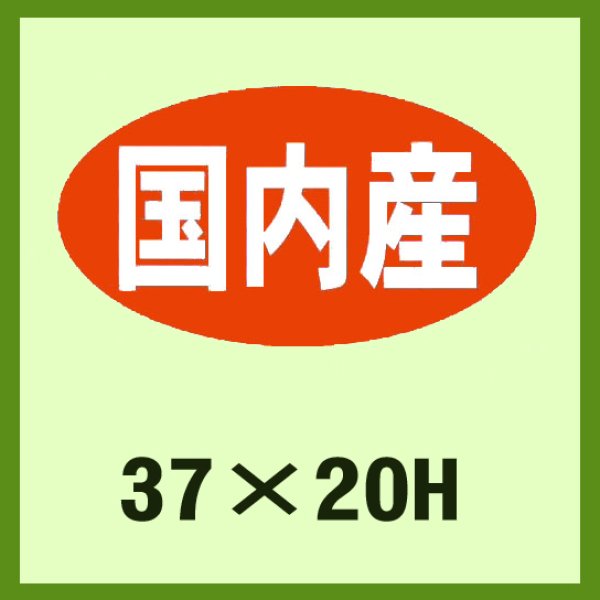 国内産

37×20H